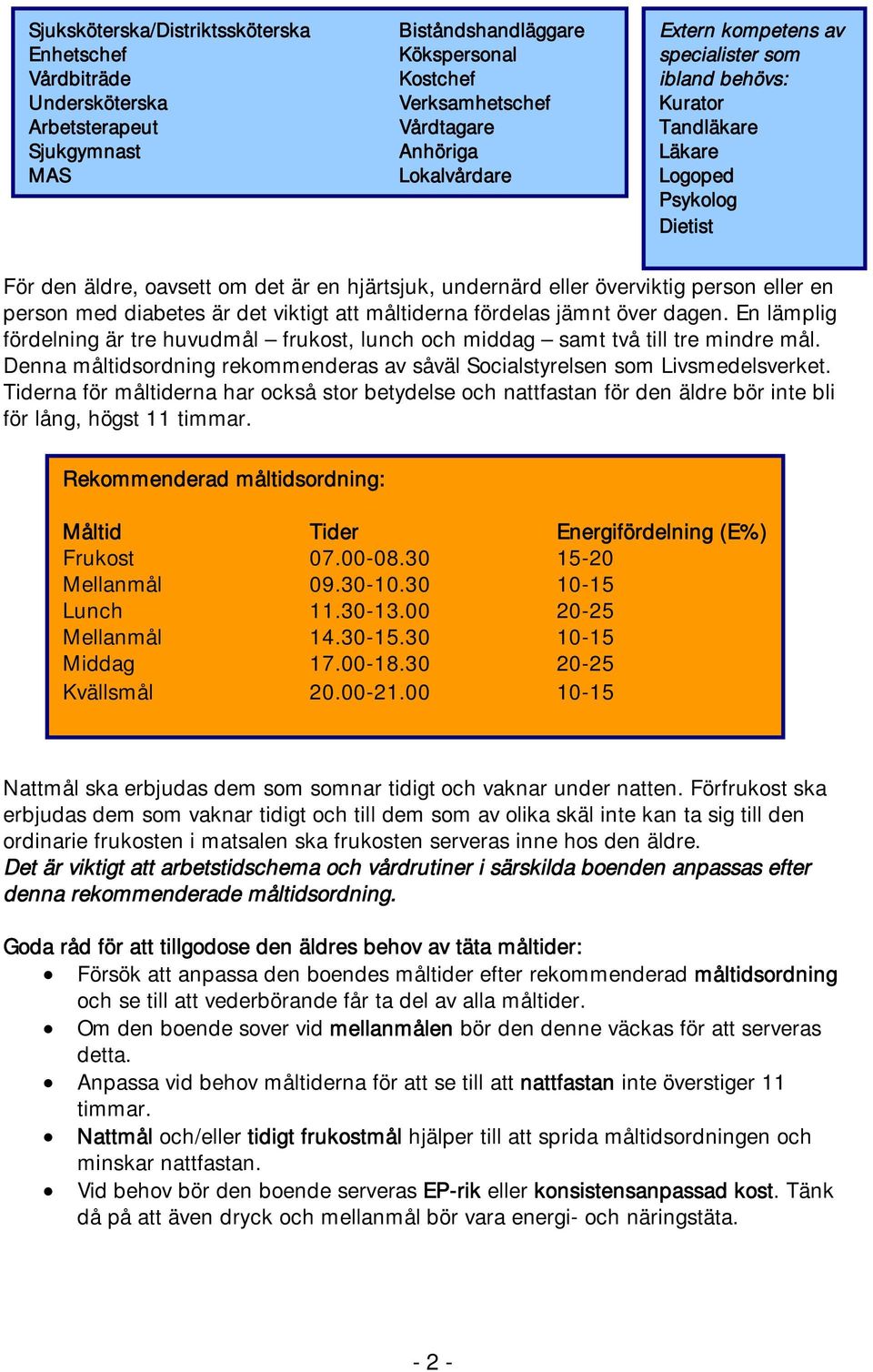 Sjuksköterska/Distriktssköterska
Enhetschef
Vårdbiträde
Undersköterska
Arbetsterapeut
Sjukgymnast
MAS

Biståndshandläggare
Kökspersonal
Kostchef
Verksamhetschef
Vårdtagare
Anhöriga
Lokalvårdare

Extern kompetens av specialister som ibland behövs:
Kurator
Tandläkare
Läkare
Logoped
Psykolog
Dietist

För den äldre, oavsett om det är en hjärtsjuk, undernärd eller överviktig person eller en person med diabetes är det viktigt att måltiderna fördelas jämnt över dagen. En lämplig fördelning är tre huvudmål – frukost, lunch och middag – samt två till tre mindre mål. Denna måltidsordning rekommenderas av såväl Socialstyrelsen som Livsmedelsverket. Tiderna för måltiderna har också stor betydelse och nattfastan för den äldre bör inte bli för lång, högst 11 timmar.

Rekommenderad måltidsordning:

| Måltid | Tider | Energifördelning (E%) |
|---|---|---|
| Frukost | 07.00-08.30 | 15-20 |
| Mellanmål | 09.30-10.30 | 10-15 |
| Lunch | 11.30-13.00 | 20-25 |
| Mellanmål | 14.30-15.30 | 10-15 |
| Middag | 17.00-18.30 | 20-25 |
| Kvällsmål | 20.00-21.00 | 10-15 |

Nattmål ska erbjudas dem som somnar tidigt och vaknar under natten. Förfrukost ska erbjudas dem som vaknar tidigt och till dem som av olika skäl inte kan ta sig till den ordinarie frukosten i matsalen ska frukosten serveras inne hos den äldre.
Det är viktigt att arbetstidschema och vårdrutiner i särskilda boenden anpassas efter denna rekommenderade måltidsordning.

Goda råd för att tillgodose den äldres behov av täta måltider:
• Försök att anpassa den boendes måltider efter rekommenderad måltidsordning och se till att vederbörande får ta del av alla måltider.
• Om den boende sover vid mellanmålen bör den denne väckas för att serveras detta.
• Anpassa vid behov måltiderna för att se till att nattfastan inte överstiger 11 timmar.
• Nattmål och/eller tidigt frukostmål hjälper till att sprida måltidsordningen och minskar nattfastan.
• Vid behov bör den boende serveras EP-rik eller konsistensanpassad kost. Tänk då på att även dryck och mellanmål bör vara energi- och näringstäta.

- 2 -